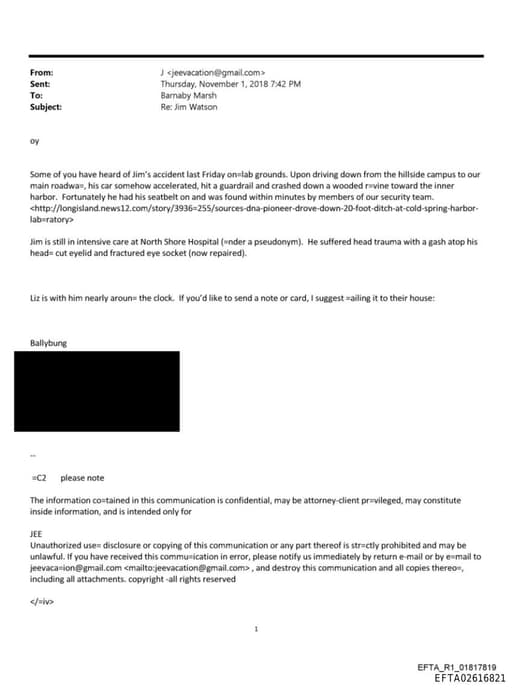 From: J <jeevacation@gmail.com>
Sent: Thursday, November 1, 2018 7:42 PM
To: Barnaby Marsh
Subject: Re: Jim Watson

oy

Some of you have heard of Jim's accident last Friday on=lab grounds. Upon driving down from the hillside campus to our main roadwa=, his car somehow accelerated, hit a guardrail and crashed down a wooded r=vine toward the inner harbor. Fortunately he had his seatbelt on and was found within minutes by members of our security team. <http://longisland.news12.com/story/3936=255/sources-dna-pioneer-drove-down-20-foot-ditch-at-cold-spring-harbor-lab=ratory>

Jim is still in intensive care at North Shore Hospital (=nder a pseudonym). He suffered head trauma with a gash atop his head= cut eyelid and fractured eye socket (now repaired).

Liz is with him nearly aroun= the clock. If you'd like to send a note or card, I suggest =ailing it to their house:

Ballybung

--

=C2 please note

The information co=tained in this communication is confidential, may be attorney-client pr=vileged, may constitute inside information, and is intended only for

JEE
Unauthorized use= disclosure or copying of this communication or any part thereof is str=ctly prohibited and may be unlawful. If you have received this commu=ication in error, please notify us immediately by return e-mail or by e=mail to jeevaca=ion@gmail.com <mailto:jeevacation@gmail.com> , and destroy this communication and all copies thereo=, including all attachments. copyright -all rights reserved

</=iv>

1

EFTA_R1_01817819
EFTA02616821